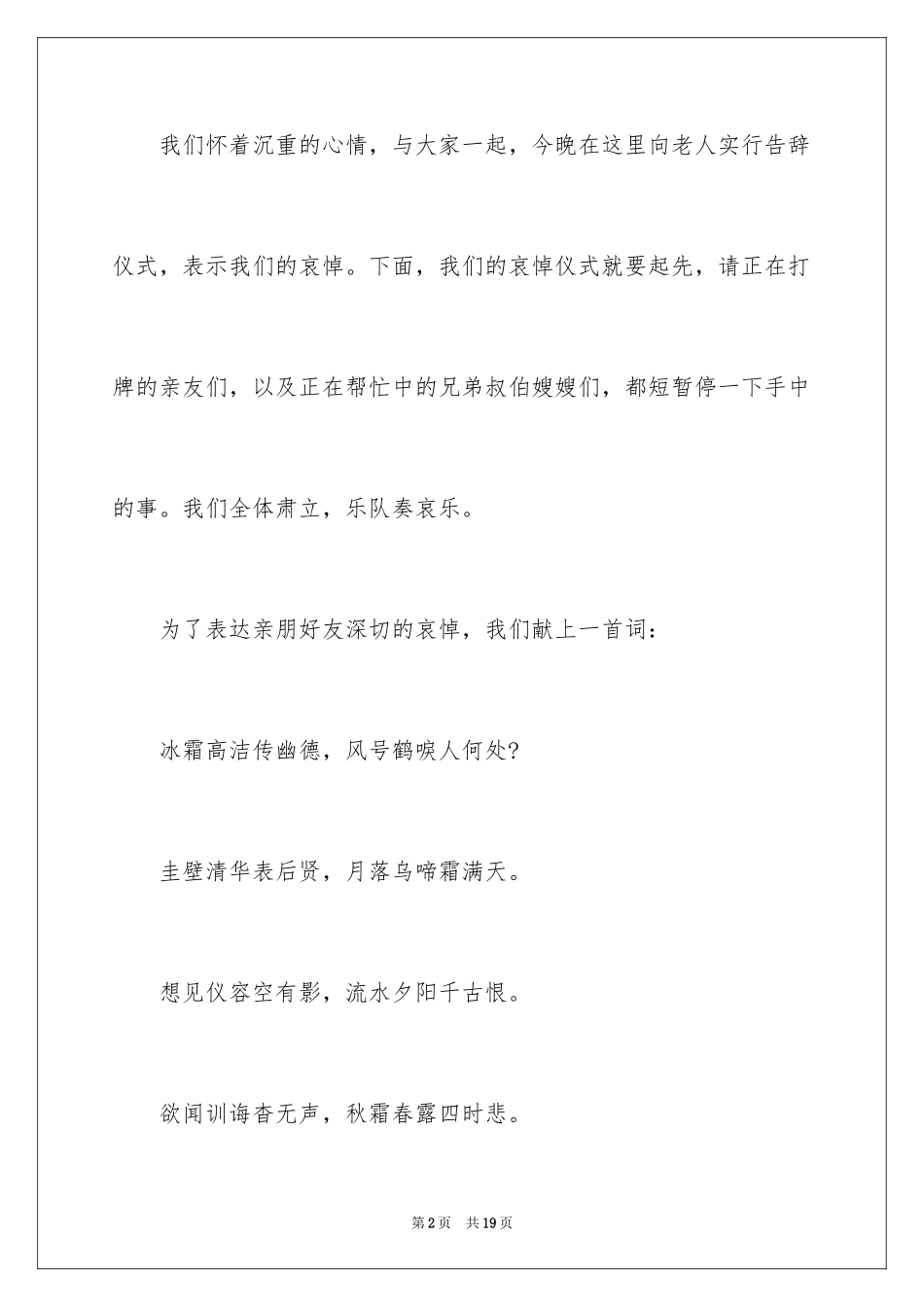 我们怀着沉重的心情，与大家一起，今晚在这里向老人实行告辞仪式，表示我们的哀悼。下面，我们的哀悼仪式就要起先，请正在打牌的亲友们，以及正在帮忙中的兄弟叔伯嫂嫂们，都短暂停一下手中的事。我们全体肃立，乐队奏哀乐。

为了表达亲朋好友深切的哀悼，我们献上一首词：

冰霜高洁传幽德，风号鹤唳人何处?

圭壁清华表后贤，月落乌啼霜满天。

想见仪容空有影，流水夕阳千古恨。

欲闻训诲杳无声，秋霜春露四时悲。

第2页 共19页